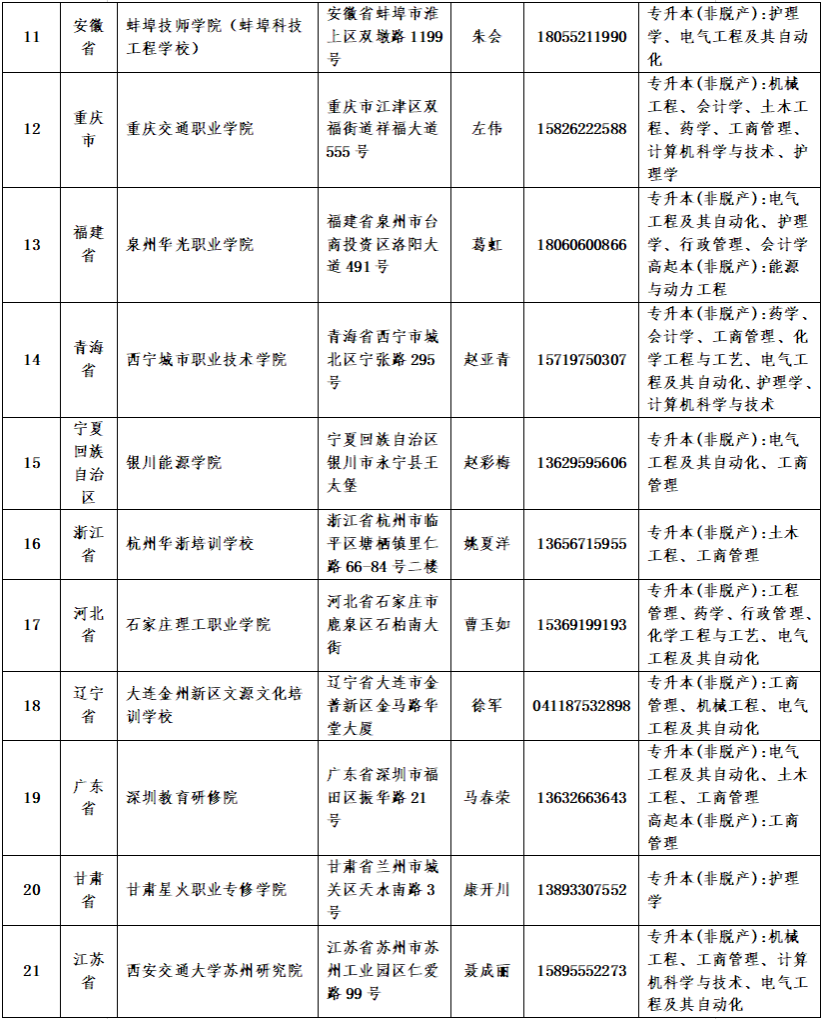 | 11 | 安徽省 | 蚌埠技师学院（蚌埠科技工程学校） | 安徽省蚌埠市淮上区双墩路 1199 号 | 朱会 | 18055211990 | 专升本(非脱产):护理学、电气工程及其自动化 |
|---|---|---|---|---|---|---|
| 12 | 重庆市 | 重庆交通职业学院 | 重庆市江津区双福街道祥福大道 555 号 | 左伟 | 15826222588 | 专升本(非脱产):机械工程、会计学、土木工程、药学、工商管理、计算机科学与技术、护理学 |
| 13 | 福建省 | 泉州华光职业学院 | 福建省泉州市台商投资区洛阳大道 491 号 | 葛虹 | 18060600866 | 专升本(非脱产):电气工程及其自动化、护理学、行政管理、会计学 高起本(非脱产):能源与动力工程 |
| 14 | 青海省 | 西宁城市职业技术学院 | 青海省西宁市城北区宁张路 295 号 | 赵亚青 | 15719750307 | 专升本(非脱产):药学、会计学、工商管理、化学工程与工艺、电气工程及其自动化、护理学、计算机科学与技术 |
| 15 | 宁夏回族自治区 | 银川能源学院 | 宁夏回族自治区银川市永宁县王太堡 | 赵彩梅 | 13629595606 | 专升本(非脱产):电气工程及其自动化、工商管理 |
| 16 | 浙江省 | 杭州华浙培训学校 | 浙江省杭州市临平区塘栖镇里仁路 66-84 号二楼 | 姚夏洋 | 13656715955 | 专升本(非脱产):土木工程、工商管理 |
| 17 | 河北省 | 石家庄理工职业学院 | 河北省石家庄市鹿泉区石柏南大街 | 曹玉如 | 15369199193 | 专升本(非脱产):工程管理、药学、行政管理、化学工程与工艺、电气工程及其自动化 |
| 18 | 辽宁省 | 大连金州新区文源文化培训学校 | 辽宁省大连市金普新区金马路华堂大厦 | 徐军 | 041187532898 | 专升本(非脱产):工商管理、机械工程、电气工程及其自动化 |
| 19 | 广东省 | 深圳教育研修院 | 广东省深圳市福田区振华路 21 号 | 马春荣 | 13632663643 | 专升本(非脱产):电气工程及其自动化、土木工程、工商管理 高起本(非脱产):工商管理 |
| 20 | 甘肃省 | 甘肃星火职业专修学院 | 甘肃省兰州市城关区天水南路 3 号 | 康开川 | 13893307552 | 专升本(非脱产):护理学 |
| 21 | 江苏省 | 西安交通大学苏州研究院 | 江苏省苏州市苏州工业园区仁爱路 99 号 | 聂成丽 | 15895552273 | 专升本(非脱产):机械工程、工商管理、计算机科学与技术、电气工程及其自动化 |